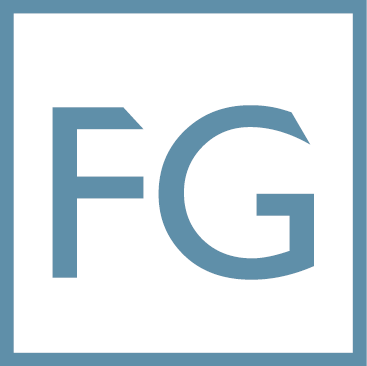 FG